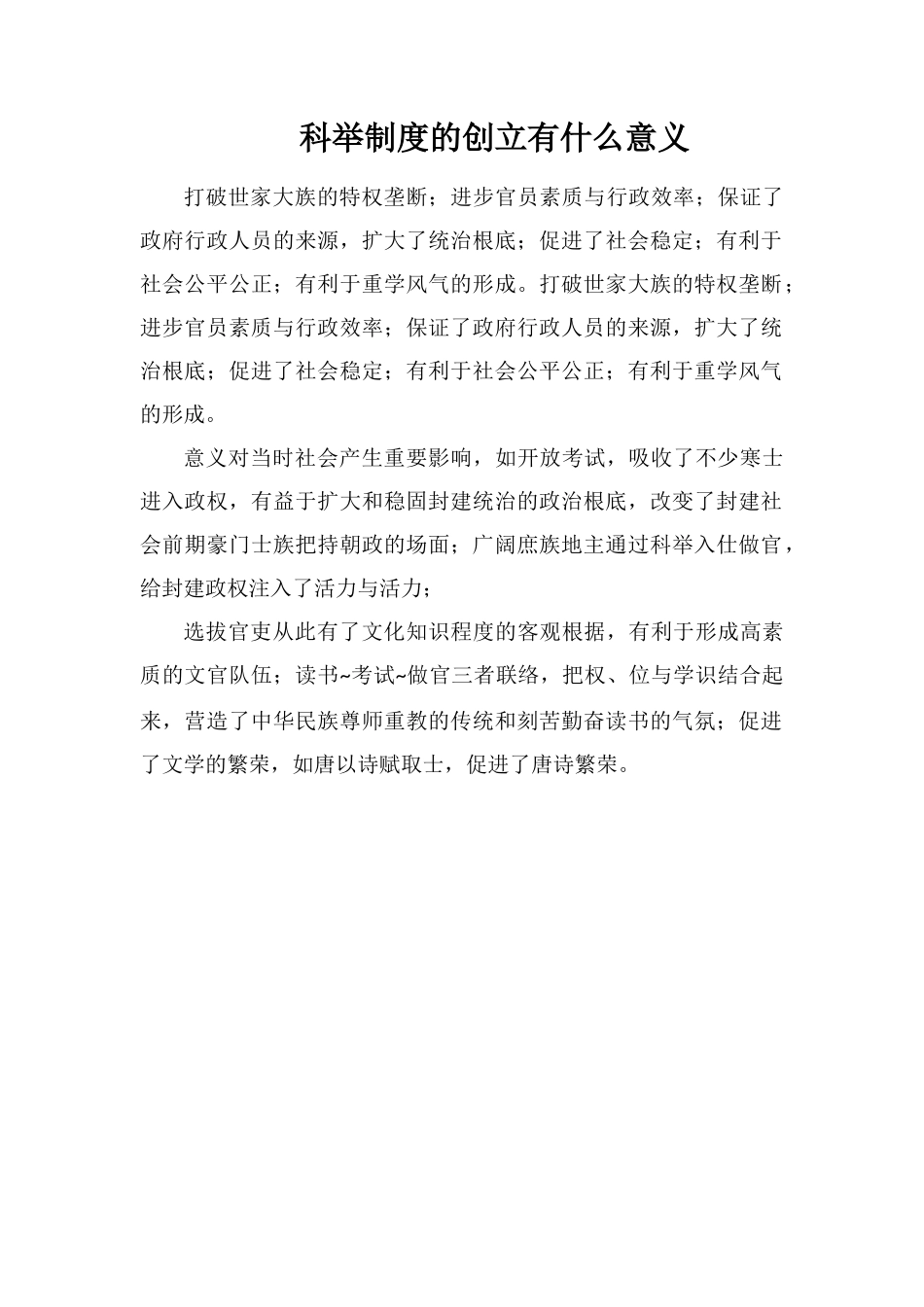 科举制度的创立有什么意义

打破世家大族的特权垄断；进步官员素质与行政效率；保证了政府行政人员的来源，扩大了统治根底；促进了社会稳定；有利于社会公平公正；有利于重学风气的形成。打破世家大族的特权垄断；进步官员素质与行政效率；保证了政府行政人员的来源，扩大了统治根底；促进了社会稳定；有利于社会公平公正；有利于重学风气的形成。

意义对当时社会产生重要影响，如开放考试，吸收了不少寒士进入政权，有益于扩大和稳固封建统治的政治根底，改变了封建社会前期豪门士族把持朝政的场面；广阔庶族地主通过科举入仕做官，给封建政权注入了活力与活力；

选拔官吏从此有了文化知识程度的客观根据，有利于形成高素质的文官队伍；读书~考试~做官三者联络，把权、位与学识结合起来，营造了中华民族尊师重教的传统和刻苦勤奋读书的气氛；促进了文学的繁荣，如唐以诗赋取士，促进了唐诗繁荣。